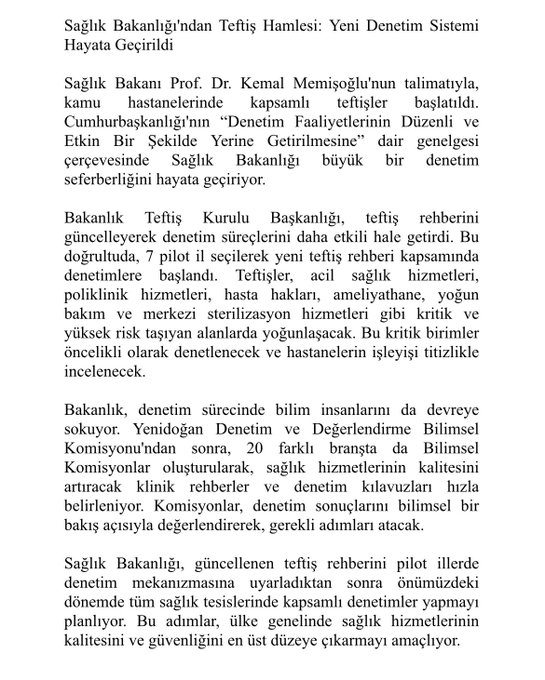 Sağlık Bakanlığı'ndan Teftiş Hamlesi: Yeni Denetim Sistemi Hayata Geçirildi

Sağlık Bakanı Prof. Dr. Kemal Memişoğlu'nun talimatıyla, kamu hastanelerinde kapsamlı teftişler başlatıldı. Cumhurbaşkanlığı'nın “Denetim Faaliyetlerinin Düzenli ve Etkin Bir Şekilde Yerine Getirilmesine” dair genelgesi çerçevesinde Sağlık Bakanlığı büyük bir denetim seferberliğini hayata geçiriyor.

Bakanlık Teftiş Kurulu Başkanlığı, teftiş rehberini güncelleyerek denetim süreçlerini daha etkili hale getirdi. Bu doğrultuda, 7 pilot il seçilerek yeni teftiş rehberi kapsamında denetimlere başlandı. Teftişler, acil sağlık hizmetleri, poliklinik hizmetleri, hasta hakları, ameliyathane, yoğun bakım ve merkezi sterilizasyon hizmetleri gibi kritik ve yüksek risk taşıyan alanlarda yoğunlaşacak. Bu kritik birimler öncelikli olarak denetlenecek ve hastanelerin işleyişi titizlikle incelenecek.

Bakanlık, denetim sürecinde bilim insanlarını da devreye sokuyor. Yenidoğan Denetim ve Değerlendirme Bilimsel Komisyonu'ndan sonra, 20 farklı branşta da Bilimsel Komisyonlar oluşturularak, sağlık hizmetlerinin kalitesini artıracak klinik rehberler ve denetim kılavuzları hızla belirleniyor. Komisyonlar, denetim sonuçlarını bilimsel bir bakış açısıyla değerlendirerek, gerekli adımları atacak.

Sağlık Bakanlığı, güncellenen teftiş rehberini pilot illerde denetim mekanızmasına uyarladıktan sonra önümüzdeki dönemde tüm sağlık tesislerinde kapsamlı denetimler yapmayı planlıyor. Bu adımlar, ülke genelinde sağlık hizmetlerinin kalitesini ve güvenliğini en üst düzeye çıkarmayı amaçlıyor.